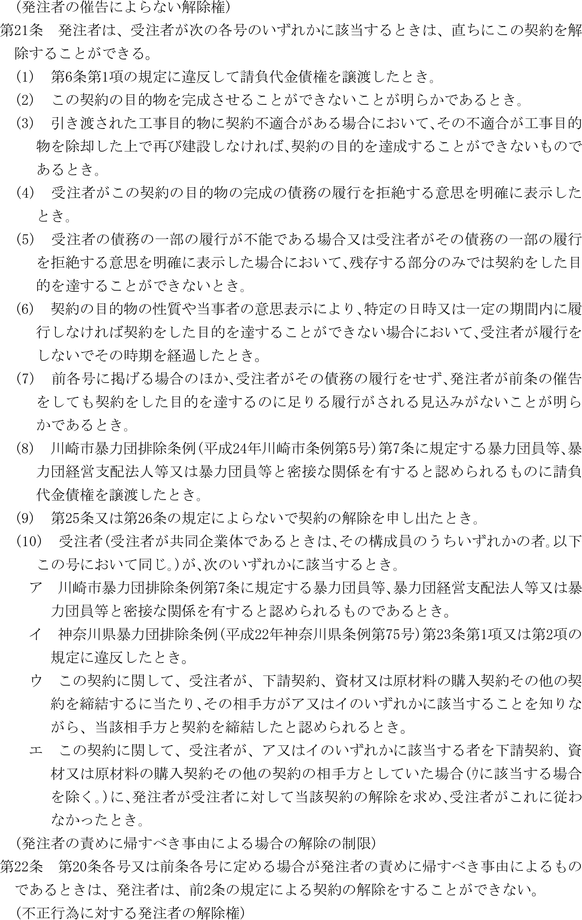 （発注者の催告によらない解除権）

第21条　発注者は、受注者が次の各号のいずれかに該当するときは、直ちにこの契約を解除することができる。

(1)　第6条第1項の規定に違反して請負代金債権を譲渡したとき。

(2)　この契約の目的物を完成させることができないことが明らかであるとき。

(3)　引き渡された工事目的物に契約不適合がある場合において、その不適合が工事目的物を除却した上で再び建設しなければ、契約の目的を達成することができないものであるとき。

(4)　受注者がこの契約の目的物の完成の債務の履行を拒絶する意思を明確に表示したとき。

(5)　受注者の債務の一部の履行が不能である場合又は受注者がその債務の一部の履行を拒絶する意思を明確に表示した場合において、残存する部分のみでは契約をした目的を達することができないとき。

(6)　契約の目的物の性質や当事者の意思表示により、特定の日時又は一定の期間内に履行しなければ契約をした目的を達することができない場合において、受注者が履行をしないでその時期を経過したとき。

(7)　前各号に掲げる場合のほか、受注者がその債務の履行をせず、発注者が前条の催告をしても契約をした目的を達するのに足りる履行がされる見込みがないことが明らかであるとき。

(8)　川崎市暴力団排除条例（平成24年川崎市条例第5号）第7条に規定する暴力団員等、暴力団経営支配法人等又は暴力団員等と密接な関係を有すると認められるものに請負代金債権を譲渡したとき。

(9)　第25条又は第26条の規定によらないで契約の解除を申し出たとき。

(10)　受注者（受注者が共同企業体であるときは、その構成員のうちいずれかの者。以下この号において同じ。）が、次のいずれかに該当するとき。

ア　川崎市暴力団排除条例第7条に規定する暴力団員等、暴力団経営支配法人等又は暴力団員等と密接な関係を有すると認められるものであるとき。

イ　神奈川県暴力団排除条例（平成22年神奈川県条例第75号）第23条第1項又は第2項の規定に違反したとき。

ウ　この契約に関して、受注者が、下請契約、資材又は原材料の購入契約その他の契約を締結するに当たり、その相手方がア又はイのいずれかに該当することを知りながら、当該相手方と契約を締結したと認められるとき。

エ　この契約に関して、受注者が、ア又はイのいずれかに該当する者を下請契約、資材又は原材料の購入契約その他の契約の相手方としていた場合（ウに該当する場合を除く。）に、発注者が受注者に対して当該契約の解除を求め、受注者がこれに従わなかったとき。

（発注者の責めに帰すべき事由による場合の解除の制限）

第22条　第20条各号又は前条各号に定める場合が発注者の責めに帰すべき事由によるものであるときは、発注者は、前2条の規定による契約の解除をすることができない。

（不正行為に対する発注者の解除権）